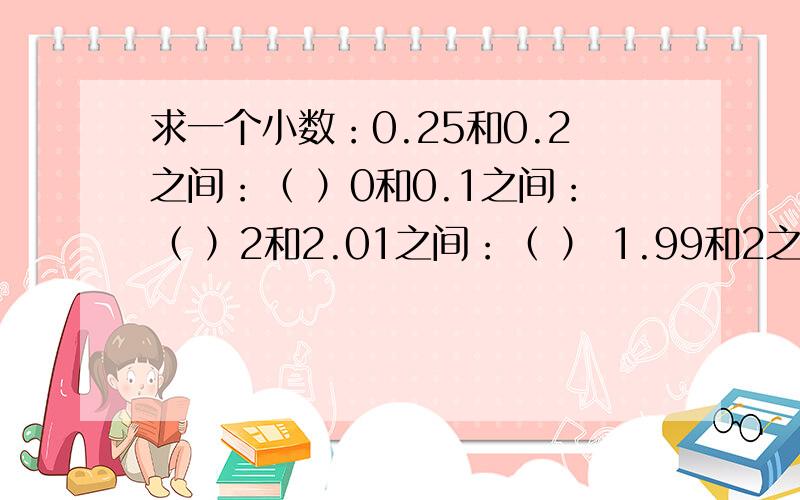 求一个小数：0.25和0.2之间：（ ）0和0.1之间：（ ）2和2.01之间：（ ） 1.99和2之